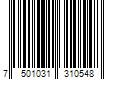 7 501031 310548